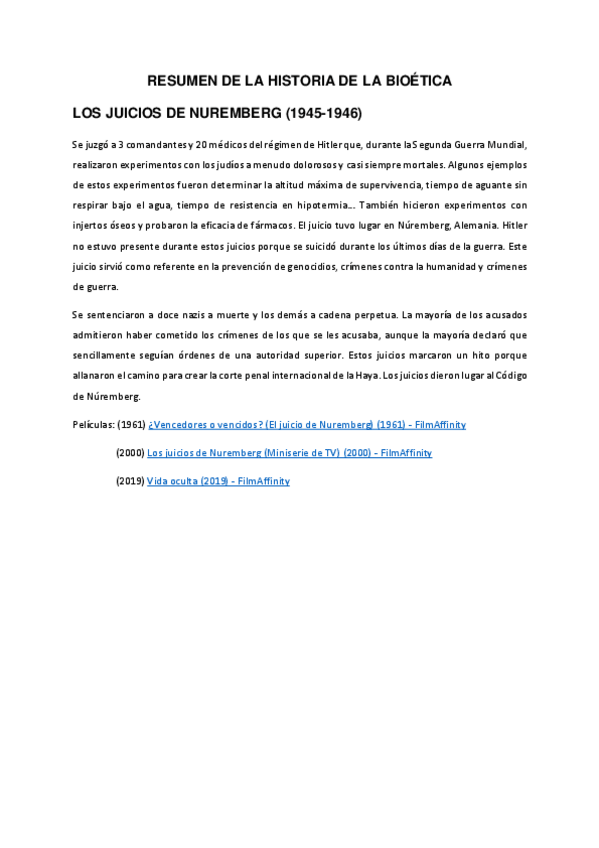 RESUMEN DE LA HISTORIA DE LA BIOÉTICA

LOS JUICIOS DE NUREMBERG (1945-1946)

Se juzgó a 3 comandantes y 20 médicos del régimen de Hitler que, durante la Segunda Guerra Mundial, realizaron experimentos con los judíos a menudo dolorosos y casi siempre mortales. Algunos ejemplos de estos experimentos fueron determinar la altitud máxima de supervivencia, tiempo de aguante sin respirar bajo el agua, tiempo de resistencia en hipotermia…. También hicieron experimentos con injertos óseos y probaron la eficacia de fármacos. El juicio tuvo lugar en Núremberg, Alemania. Hitler no estuvo presente durante estos juicios porque se suicidó durante los últimos días de la guerra. Este juicio sirvió como referente en la prevención de genocidios, crímenes contra la humanidad y crímenes de guerra.

Se sentenciaron a doce nazis a muerte y los demás a cadena perpetua. La mayoría de los acusados admitieron haber cometido los crímenes de los que se les acusaba, aunque la mayoría declaró que sencillamente seguían órdenes de una autoridad superior. Estos juicios marcaron un hito porque allanaron el camino para crear la corte penal internacional de la Haya. Los juicios dieron lugar al Código de Núremberg.

Películas: (1961) ¿Vencedores o vencidos? (El juicio de Nuremberg) (1961) - FilmAffinity

(2000) Los juicios de Nuremberg (Miniserie de TV) (2000) - FilmAffinity

(2019) Vida oculta (2019) - FilmAffinity